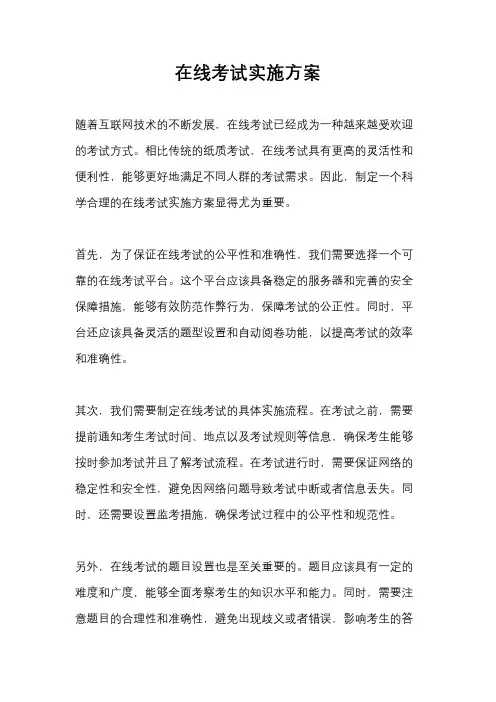 在线考试实施方案

随着互联网技术的不断发展，在线考试已经成为一种越来越受欢迎的考试方式。相比传统的纸质考试，在线考试具有更高的灵活性和便利性，能够更好地满足不同人群的考试需求。因此，制定一个科学合理的在线考试实施方案显得尤为重要。

首先，为了保证在线考试的公平性和准确性，我们需要选择一个可靠的在线考试平台。这个平台应该具备稳定的服务器和完善的安全保障措施，能够有效防范作弊行为，保障考试的公正性。同时，平台还应该具备灵活的题型设置和自动阅卷功能，以提高考试的效率和准确性。

其次，我们需要制定在线考试的具体实施流程。在考试之前，需要提前通知考生考试时间、地点以及考试规则等信息，确保考生能够按时参加考试并且了解考试流程。在考试进行时，需要保证网络的稳定性和安全性，避免因网络问题导致考试中断或者信息丢失。同时，还需要设置监考措施，确保考试过程中的公平性和规范性。

另外，在线考试的题目设置也是至关重要的。题目应该具有一定的难度和广度，能够全面考察考生的知识水平和能力。同时，需要注意题目的合理性和准确性，避免出现歧义或者错误，影响考生的答